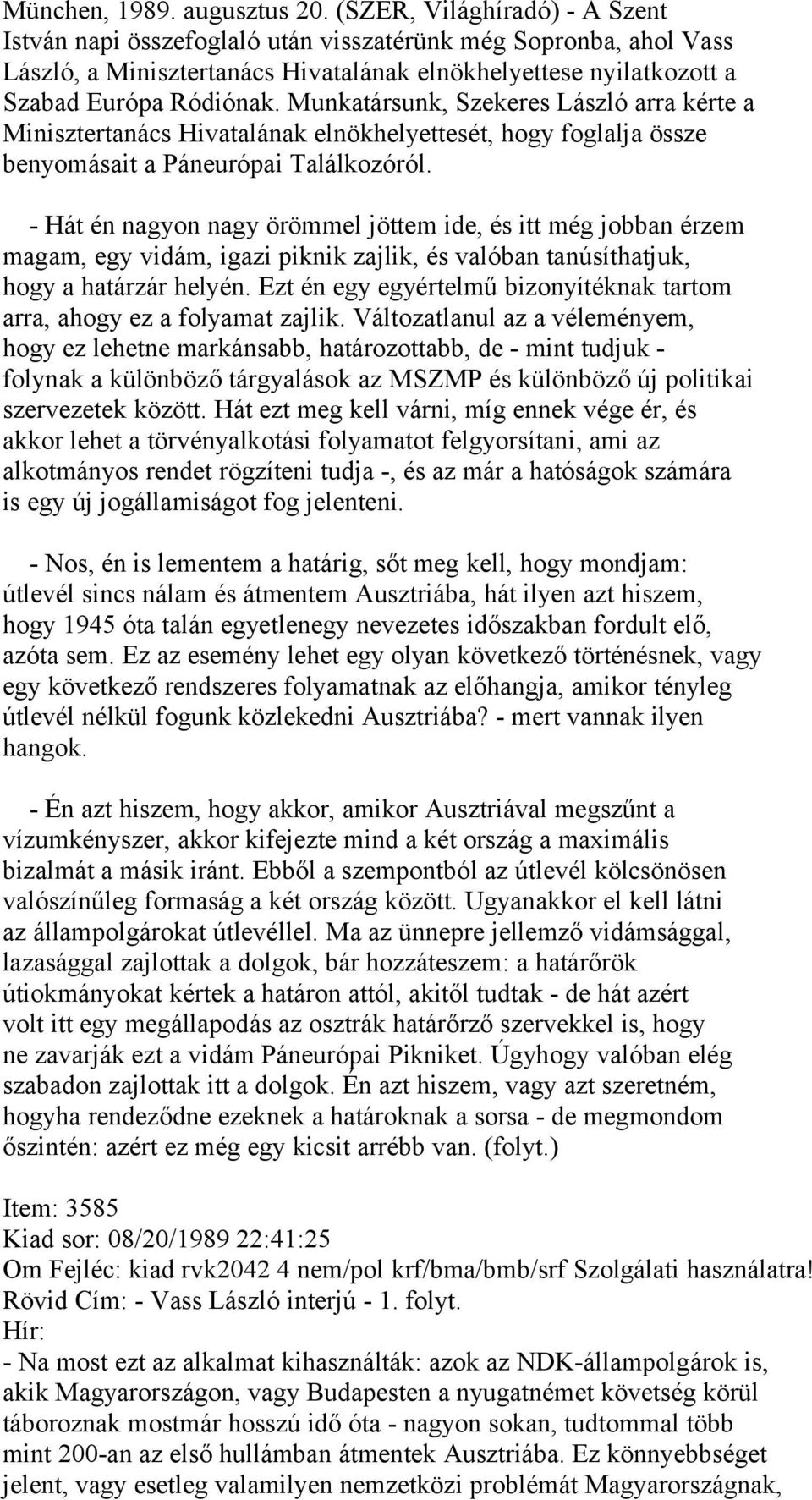 München, 1989. augusztus 20. (SZER, Világhíradó) - A Szent István napi összefoglaló után visszatérünk még Sopronba, ahol Vass László, a Minisztertanács Hivatalának elnökhelyettese nyilatkozott a Szabad Európa Ródiónak. Munkatársunk, Szekeres László arra kérte a Minisztertanács Hivatalának elnökhelyettesét, hogy foglalja össze benyomásait a Páneurópai Találkozóról.

- Hát én nagyon nagy örömmel jöttem ide, és itt még jobban érzem magam, egy vidám, igazi piknik zajlik, és valóban tanúsíthatjuk, hogy a határzár helyén. Ezt én egy egyértelmű bizonyítéknak tartom arra, ahogy ez a folyamat zajlik. Változatlanul az a véleményem, hogy ez lehetne markánsabb, határozottabb, de - mint tudjuk - folynak a különböző tárgyalások az MSZMP és különböző új politikai szervezetek között. Hát ezt meg kell várni, míg ennek vége ér, és akkor lehet a törvényalkotási folyamatot felgyorsítani, ami az alkotmányos rendet rögzíteni tudja -, és az már a hatóságok számára is egy új jogállamiságot fog jelenteni.

- Nos, én is lementem a határig, sőt meg kell, hogy mondjam: útlevél sincs nálam és átmentem Ausztriába, hát ilyen azt hiszem, hogy 1945 óta talán egyetlenegy nevezetes időszakban fordult elő, azóta sem. Ez az esemény lehet egy olyan következő történésnek, vagy egy következő rendszeres folyamatnak az előhangja, amikor tényleg útlevél nélkül fogunk közlekedni Ausztriába? - mert vannak ilyen hangok.

- Én azt hiszem, hogy akkor, amikor Ausztriával megszűnt a vízumkényszer, akkor kifejezte mind a két ország a maximális bizalmát a másik iránt. Ebből a szempontból az útlevél kölcsönösen valószínűleg formaság a két ország között. Ugyanakkor el kell látni az állampolgárokat útlevéllel. Ma az ünnepre jellemző vidámsággal, lazasággal zajlottak a dolgok, bár hozzáteszem: a határőrök útiokmányokat kértek a határon attól, akitől tudtak - de hát azért volt itt egy megállapodás az osztrák határőrző szervekkel is, hogy ne zavarják ezt a vidám Páneurópai Pikniket. Úgyhogy valóban elég szabadon zajlottak itt a dolgok. Én azt hiszem, vagy azt szeretném, hogyha rendeződne ezeknek a határoknak a sorsa - de megmondom őszintén: azért ez még egy kicsit arrébb van. (folyt.)

Item: 3585
Kiad sor: 08/20/1989 22:41:25
Om Fejléc: kiad rvk2042 4 nem/pol krf/bma/bmb/srf Szolgálati használatra!
Rövid Cím: - Vass László interjú - 1. folyt.
Hír:
- Na most ezt az alkalmat kihasználták: azok az NDK-állampolgárok is, akik Magyarországon, vagy Budapesten a nyugatnémet követség körül táboroznak mostmár hosszú idő óta - nagyon sokan, tudtommal több mint 200-an az első hullámban átmentek Ausztriába. Ez könnyebbséget jelent, vagy esetleg valamilyen nemzetközi problémát Magyarországnak,